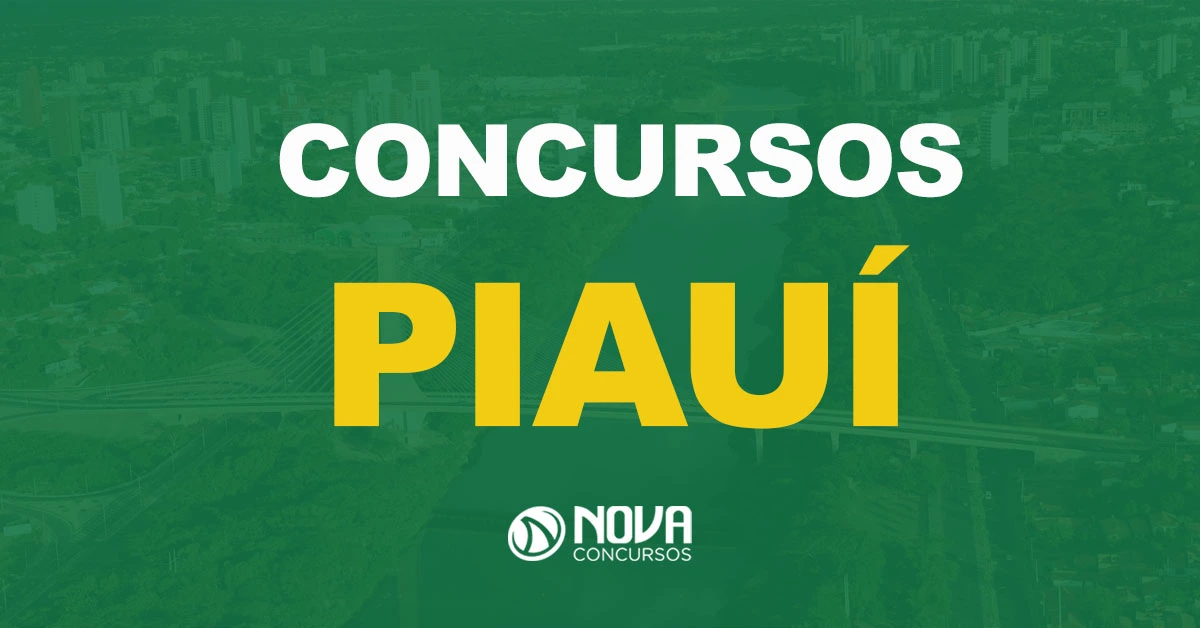 CONCURSOS

PIAUÍ

NOVA
CONCURSOS